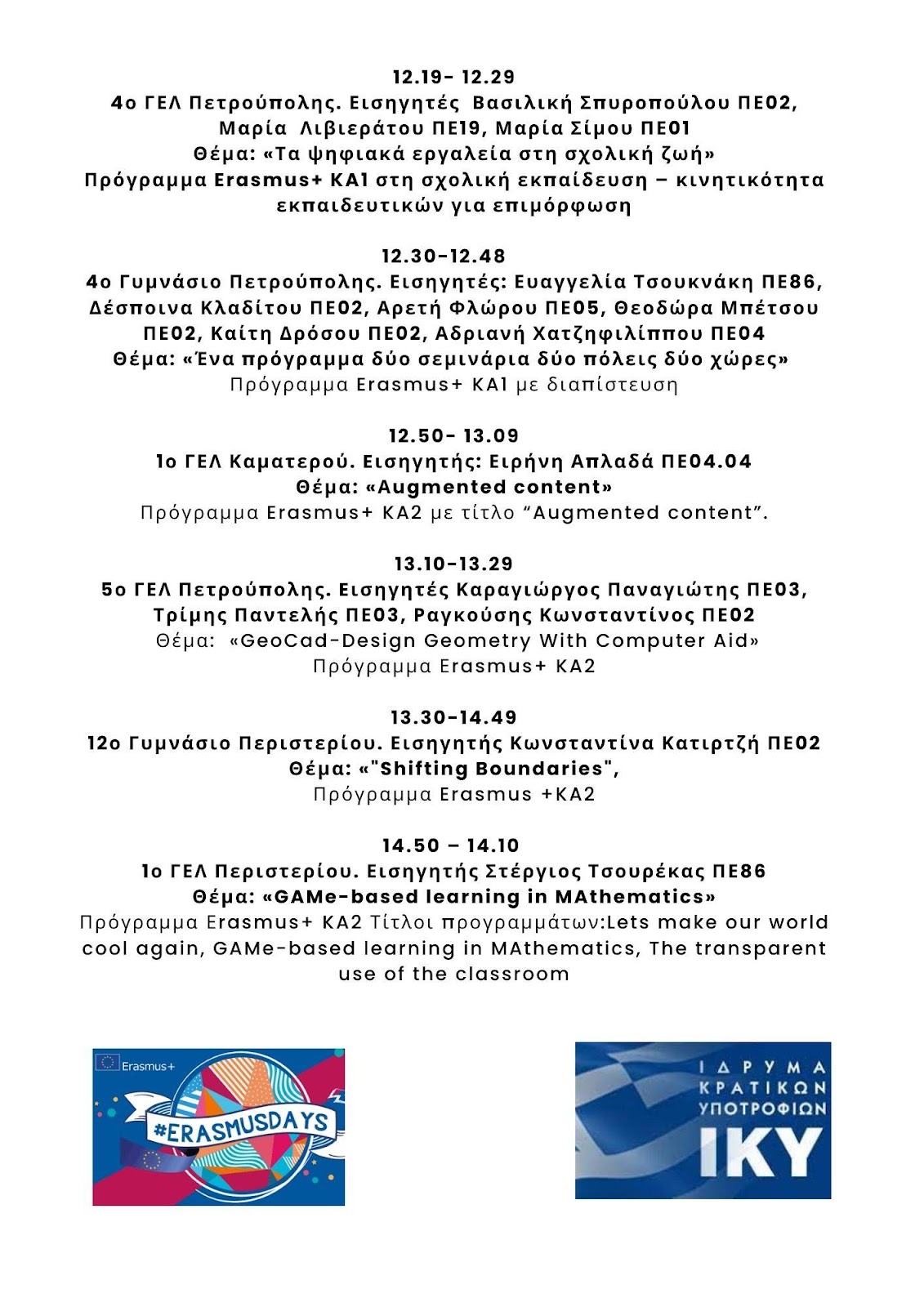 12.19- 12.29
4ο ΓΕΛ Πετρούπολης. Εισηγητές Βασιλική Σπυροπούλου ΠΕ02, Μαρία Λιβιεράτου ΠΕ19, Μαρία Σίμου ΠΕ01
Θέμα: «Τα ψηφιακά εργαλεία στη σχολική ζωή»
Πρόγραμμα Erasmus+ ΚΑ1 στη σχολική εκπαίδευση – κινητικότητα εκπαιδευτικών για επιμόρφωση

12.30-12.48
4ο Γυμνάσιο Πετρούπολης. Εισηγητές: Ευαγγελία Τσουκνάκη ΠΕ86, Δέσποινα Κλαδίτου ΠΕ02, Αρετή Φλώρου ΠΕ05, Θεοδώρα Μπέτσου ΠΕ02, Καίτη Δρόσου ΠΕ02, Αδριανή Χατζηφιλίππου ΠΕ04
Θέμα: «Ένα πρόγραμμα δύο σεμινάρια δύο πόλεις δύο χώρες»
Πρόγραμμα Erasmus+ ΚΑ1 με διαπίστευση

12.50- 13.09
1ο ΓΕΛ Καματερού. Εισηγητής: Ειρήνη Απλαδά ΠΕ04.04
Θέμα: «Augmented content»
Πρόγραμμα Erasmus+ ΚΑ2 με τίτλο “Augmented content”.

13.10-13.29
5ο ΓΕΛ Πετρούπολης. Εισηγητές Καραγιώργος Παναγιώτης ΠΕ03, Τρίμης Παντελής ΠΕ03, Ραγκούσης Κωνσταντίνος ΠΕ02
Θέμα: «GeoCad-Design Geometry With Computer Aid»
Πρόγραμμα Erasmus+ ΚΑ2

13.30-14.49
12ο Γυμνάσιο Περιστερίου. Εισηγητής Κωνσταντίνα Κατιρτζή ΠΕ02
Θέμα: «"Shifting Boundaries",
Πρόγραμμα Erasmus +ΚΑ2

14.50 – 14.10
1ο ΓΕΛ Περιστερίου. Εισηγητής Στέργιος Τσουρέκας ΠΕ86
Θέμα: «GAMe-based learning in MAthematics»
Πρόγραμμα Erasmus+ ΚΑ2 Τίτλοι προγραμμάτων:Lets make our world cool again, GAMe-based learning in MAthematics, The transparent use of the classroom

Erasmus+
#ERASMUSDAYS

ΙΔΡΥΜΑ ΚΡΑΤΙΚΩΝ ΥΠΟΤΡΟΦΙΩΝ
ΙΚΥ